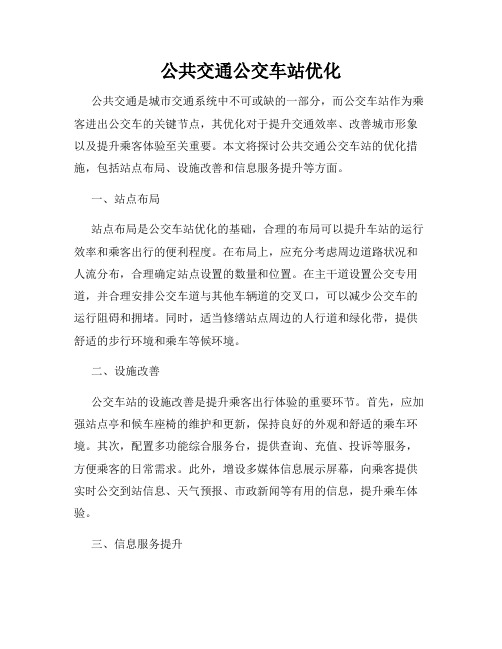 公共交通公交车站优化

公共交通是城市交通系统中不可或缺的一部分，而公交车站作为乘客进出公交车的关键节点，其优化对于提升交通效率、改善城市形象以及提升乘客体验至关重要。本文将探讨公共交通公交车站的优化措施，包括站点布局、设施改善和信息服务提升等方面。

一、站点布局

站点布局是公交车站优化的基础，合理的布局可以提升车站的运行效率和乘客出行的便利程度。在布局上，应充分考虑周边道路状况和人流分布，合理确定站点设置的数量和位置。在主干道设置公交专用道，并合理安排公交车道与其他车辆道的交叉口，可以减少公交车的运行阻碍和拥堵。同时，适当修缮站点周边的人行道和绿化带，提供舒适的步行环境和乘车等候环境。

二、设施改善

公交车站的设施改善是提升乘客出行体验的重要环节。首先，应加强站点亭和候车座椅的维护和更新，保持良好的外观和舒适的乘车环境。其次，配置多功能综合服务台，提供查询、充值、投诉等服务，方便乘客的日常需求。此外，增设多媒体信息展示屏幕，向乘客提供实时公交到站信息、天气预报、市政新闻等有用的信息，提升乘车体验。

三、信息服务提升